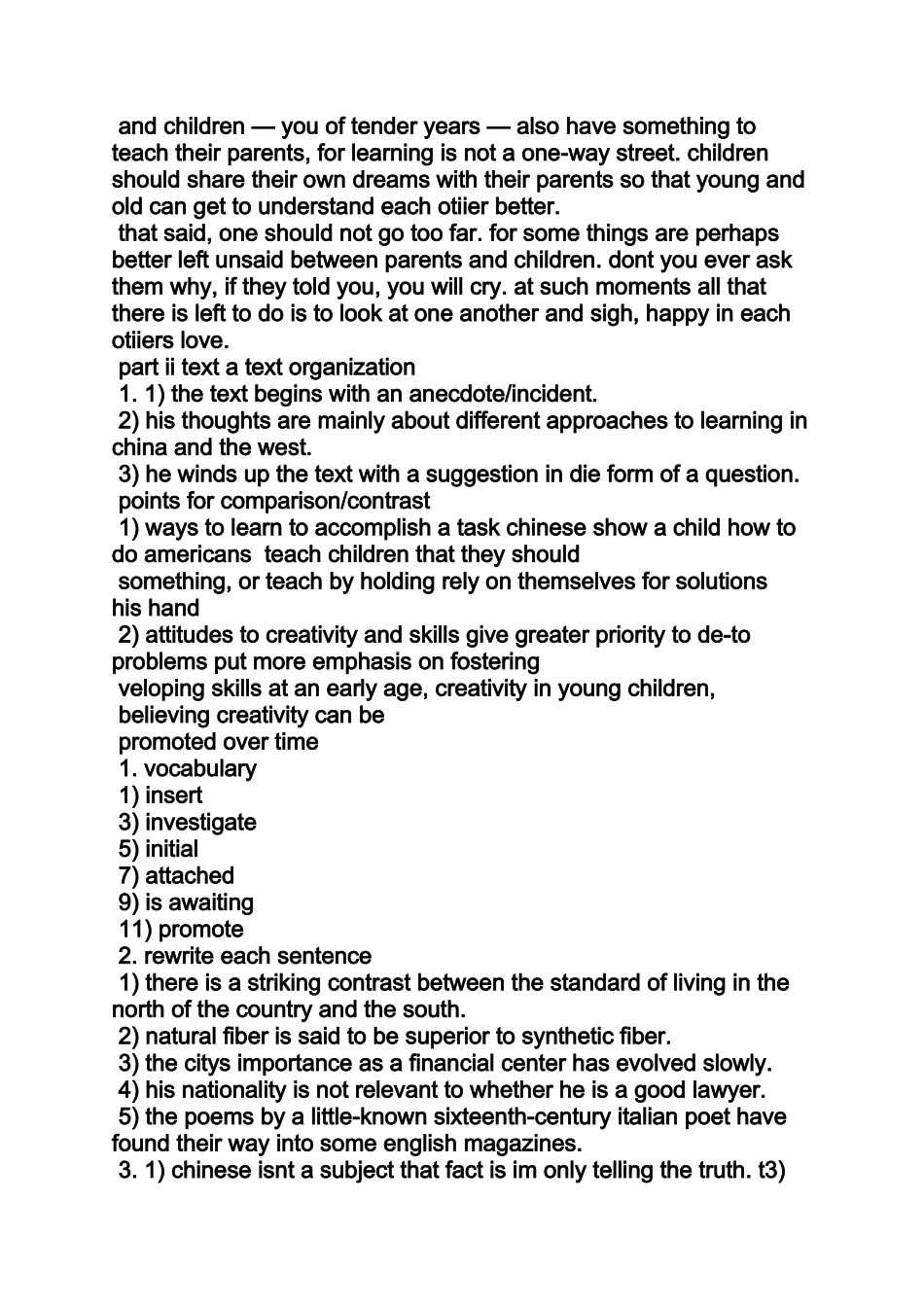 and children — you of tender years — also have something to teach their parents, for learning is not a one-way street. children should share their own dreams with their parents so that young and old can get to understand each otiier better.

that said, one should not go too far. for some things are perhaps better left unsaid between parents and children. dont you ever ask them why, if they told you, you will cry. at such moments all that there is left to do is to look at one another and sigh, happy in each otiiers love.

part ii text a text organization

1. 1) the text begins with an anecdote/incident.

2) his thoughts are mainly about different approaches to learning in china and the west.

3) he winds up the text with a suggestion in die form of a question.

points for comparison/contrast

1) ways to learn to accomplish a task chinese show a child how to do americans teach children that they should

something, or teach by holding rely on themselves for solutions his hand

2) attitudes to creativity and skills give greater priority to de-to problems put more emphasis on fostering

veloping skills at an early age, creativity in young children,

believing creativity can be

promoted over time

1. vocabulary

1) insert

3) investigate

5) initial

7) attached

9) is awaiting

11) promote

2. rewrite each sentence

1) there is a striking contrast between the standard of living in the north of the country and the south.

2) natural fiber is said to be superior to synthetic fiber.

3) the citys importance as a financial center has evolved slowly.

4) his nationality is not relevant to whether he is a good lawyer.

5) the poems by a little-known sixteenth-century italian poet have found their way into some english magazines.

3. 1) chinese isnt a subject that fact is im only telling the truth. t3)